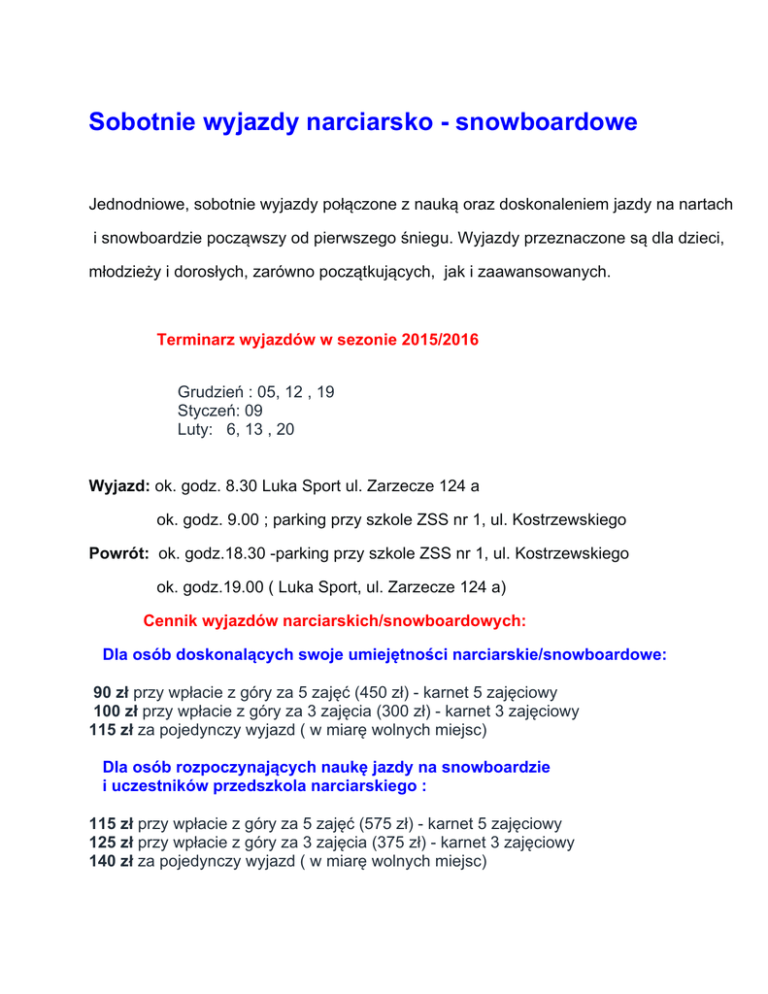 Sobotnie wyjazdy narciarsko - snowboardowe

Jednodniowe, sobotnie wyjazdy połączone z nauką oraz doskonaleniem jazdy na nartach i snowboardzie począwszy od pierwszego śniegu. Wyjazdy przeznaczone są dla dzieci, młodzieży i dorosłych, zarówno początkujących, jak i zaawansowanych.

Terminarz wyjazdów w sezonie 2015/2016

Grudzień : 05, 12 , 19
Styczeń: 09
Luty: 6, 13 , 20

Wyjazd: ok. godz. 8.30 Luka Sport ul. Zarzecze 124 a

ok. godz. 9.00 ; parking przy szkole ZSS nr 1, ul. Kostrzewskiego

Powrót: ok. godz.18.30 -parking przy szkole ZSS nr 1, ul. Kostrzewskiego

ok. godz.19.00 ( Luka Sport, ul. Zarzecze 124 a)

Cennik wyjazdów narciarskich/snowboardowych:

Dla osób doskonalących swoje umiejętności narciarskie/snowboardowe:

90 zł przy wpłacie z góry za 5 zajęć (450 zł) - karnet 5 zajęciowy
100 zł przy wpłacie z góry za 3 zajęcia (300 zł) - karnet 3 zajęciowy
115 zł za pojedynczy wyjazd ( w miarę wolnych miejsc)

Dla osób rozpoczynających naukę jazdy na snowboardzie i uczestników przedszkola narciarskiego :

115 zł przy wpłacie z góry za 5 zajęć (575 zł) - karnet 5 zajęciowy
125 zł przy wpłacie z góry za 3 zajęcia (375 zł) - karnet 3 zajęciowy
140 zł za pojedynczy wyjazd ( w miarę wolnych miejsc)